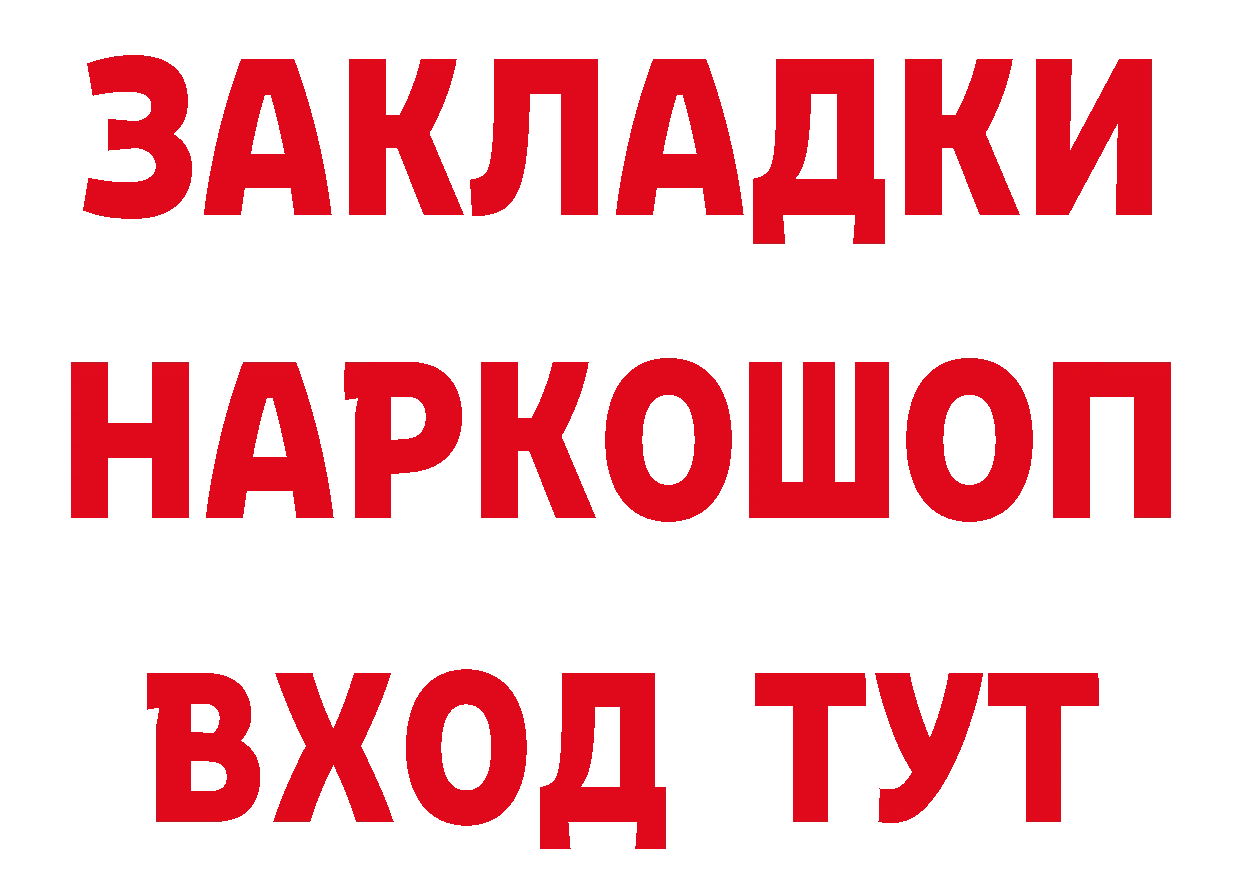 ЗАКЛАДКИ НАРКОШОП ВХОД ТУТ